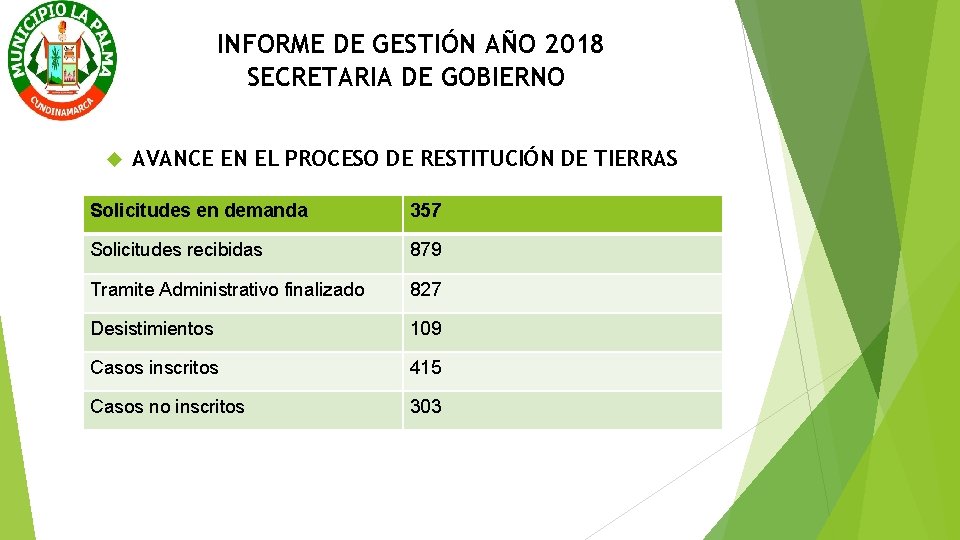 MUNICIPIO LA PALMA
CUNDINAMARCA

INFORME DE GESTIÓN AÑO 2018
SECRETARIA DE GOBIERNO

AVANCE EN EL PROCESO DE RESTITUCIÓN DE TIERRAS

| Solicitudes en demanda | 357 |
|---|---|
| Solicitudes recibidas | 879 |
| Tramite Administrativo finalizado | 827 |
| Desistimientos | 109 |
| Casos inscritos | 415 |
| Casos no inscritos | 303 |